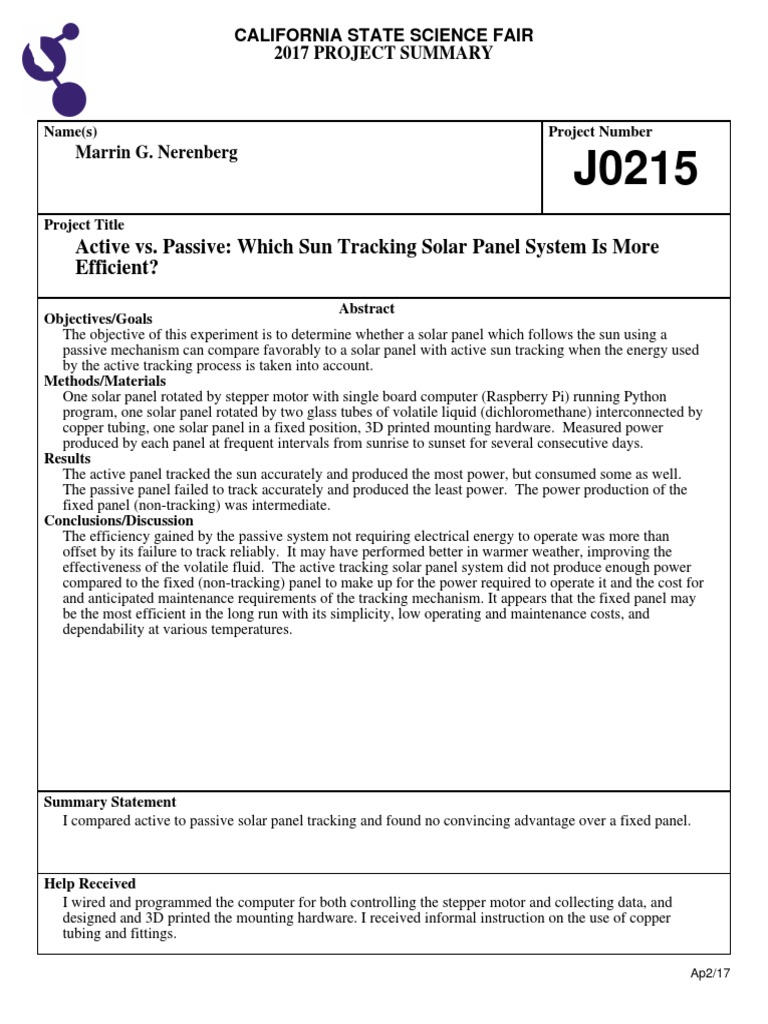 CALIFORNIA STATE SCIENCE FAIR
2017 PROJECT SUMMARY

Name(s)
Marrin G. Nerenberg

Project Number
J0215

Project Title
Active vs. Passive: Which Sun Tracking Solar Panel System Is More Efficient?

Abstract

Objectives/Goals
The objective of this experiment is to determine whether a solar panel which follows the sun using a passive mechanism can compare favorably to a solar panel with active sun tracking when the energy used by the active tracking process is taken into account.

Methods/Materials
One solar panel rotated by stepper motor with single board computer (Raspberry Pi) running Python program, one solar panel rotated by two glass tubes of volatile liquid (dichloromethane) interconnected by copper tubing, one solar panel in a fixed position, 3D printed mounting hardware. Measured power produced by each panel at frequent intervals from sunrise to sunset for several consecutive days.

Results
The active panel tracked the sun accurately and produced the most power, but consumed some as well. The passive panel failed to track accurately and produced the least power. The power production of the fixed panel (non-tracking) was intermediate.

Conclusions/Discussion
The efficiency gained by the passive system not requiring electrical energy to operate was more than offset by its failure to track reliably. It may have performed better in warmer weather, improving the effectiveness of the volatile fluid. The active tracking solar panel system did not produce enough power compared to the fixed (non-tracking) panel to make up for the power required to operate it and the cost for and anticipated maintenance requirements of the tracking mechanism. It appears that the fixed panel may be the most efficient in the long run with its simplicity, low operating and maintenance costs, and dependability at various temperatures.

Summary Statement
I compared active to passive solar panel tracking and found no convincing advantage over a fixed panel.

Help Received
I wired and programmed the computer for both controlling the stepper motor and collecting data, and designed and 3D printed the mounting hardware. I received informal instruction on the use of copper tubing and fittings.

Ap2/17